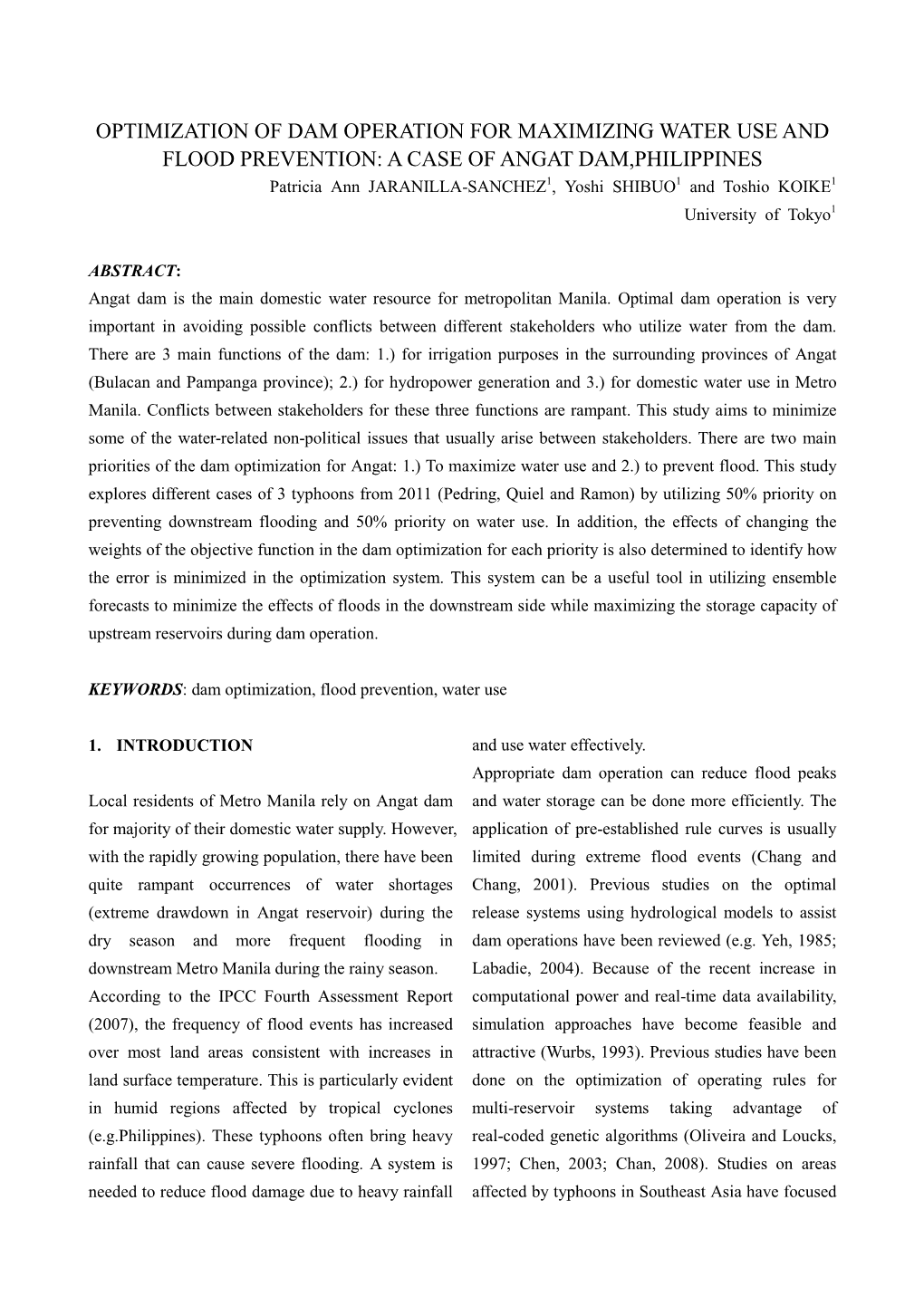 OPTIMIZATION OF DAM OPERATION FOR MAXIMIZING WATER USE AND FLOOD PREVENTION: A CASE OF ANGAT DAM,PHILIPPINES

Patricia Ann JARANILLA-SANCHEZ$^1$, Yoshi SHIBUO$^1$ and Toshio KOIKE$^1$
University of Tokyo$^1$

ABSTRACT:
Angat dam is the main domestic water resource for metropolitan Manila. Optimal dam operation is very important in avoiding possible conflicts between different stakeholders who utilize water from the dam. There are 3 main functions of the dam: 1.) for irrigation purposes in the surrounding provinces of Angat (Bulacan and Pampanga province); 2.) for hydropower generation and 3.) for domestic water use in Metro Manila. Conflicts between stakeholders for these three functions are rampant. This study aims to minimize some of the water-related non-political issues that usually arise between stakeholders. There are two main priorities of the dam optimization for Angat: 1.) To maximize water use and 2.) to prevent flood. This study explores different cases of 3 typhoons from 2011 (Pedring, Quiel and Ramon) by utilizing 50% priority on preventing downstream flooding and 50% priority on water use. In addition, the effects of changing the weights of the objective function in the dam optimization for each priority is also determined to identify how the error is minimized in the optimization system. This system can be a useful tool in utilizing ensemble forecasts to minimize the effects of floods in the downstream side while maximizing the storage capacity of upstream reservoirs during dam operation.

KEYWORDS: dam optimization, flood prevention, water use

1. INTRODUCTION

Local residents of Metro Manila rely on Angat dam for majority of their domestic water supply. However, with the rapidly growing population, there have been quite rampant occurrences of water shortages (extreme drawdown in Angat reservoir) during the dry season and more frequent flooding in downstream Metro Manila during the rainy season.
According to the IPCC Fourth Assessment Report (2007), the frequency of flood events has increased over most land areas consistent with increases in land surface temperature. This is particularly evident in humid regions affected by tropical cyclones (e.g.Philippines). These typhoons often bring heavy rainfall that can cause severe flooding. A system is needed to reduce flood damage due to heavy rainfall and use water effectively.
Appropriate dam operation can reduce flood peaks and water storage can be done more efficiently. The application of pre-established rule curves is usually limited during extreme flood events (Chang and Chang, 2001). Previous studies on the optimal release systems using hydrological models to assist dam operations have been reviewed (e.g. Yeh, 1985; Labadie, 2004). Because of the recent increase in computational power and real-time data availability, simulation approaches have become feasible and attractive (Wurbs, 1993). Previous studies have been done on the optimization of operating rules for multi-reservoir systems taking advantage of real-coded genetic algorithms (Oliveira and Loucks, 1997; Chen, 2003; Chan, 2008). Studies on areas affected by typhoons in Southeast Asia have focused